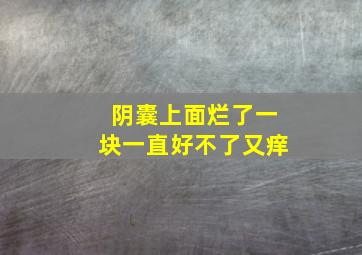 阴囊上面烂了一块一直好不了又痒